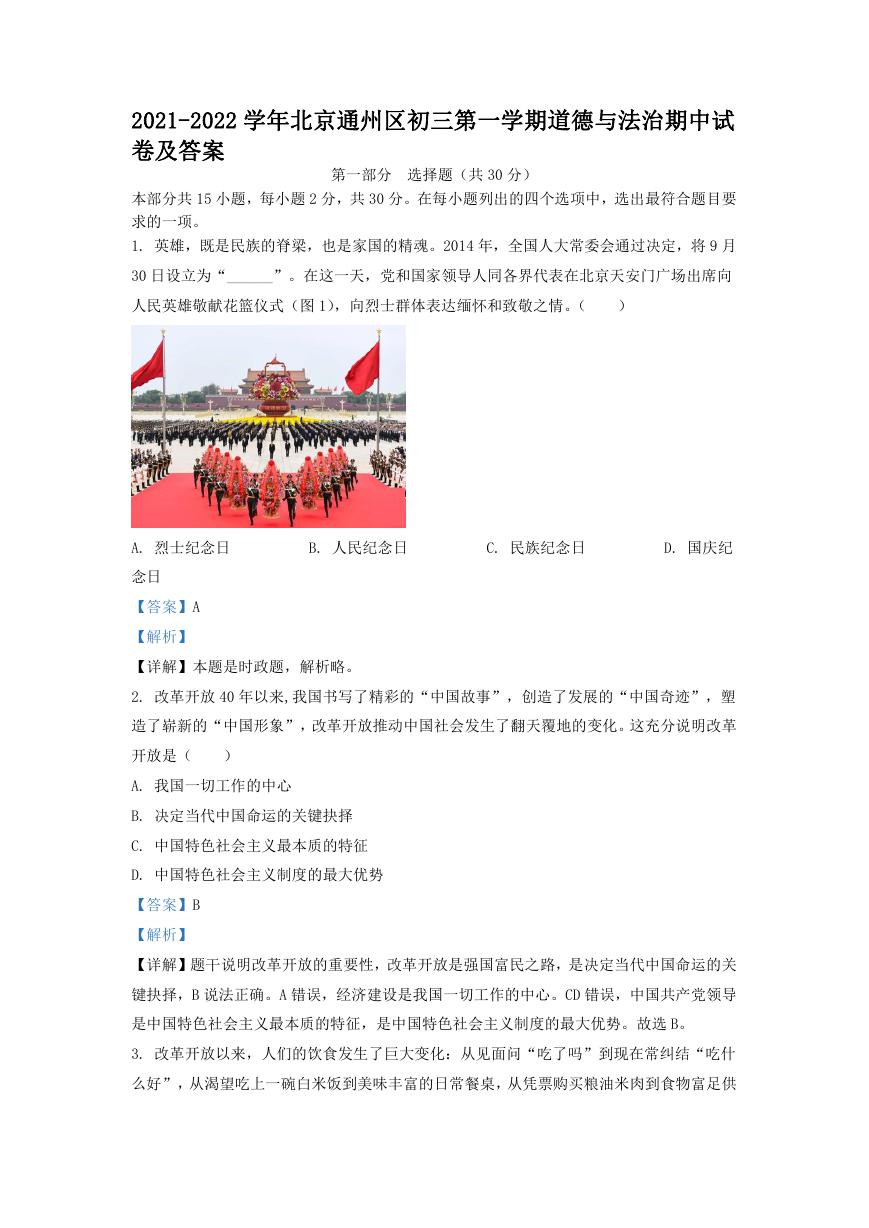 2021-2022 学年北京通州区初三第一学期道德与法治期中试卷及答案

第一部分　选择题（共 30 分）

本部分共 15 小题，每小题 2 分，共 30 分。在每小题列出的四个选项中，选出最符合题目要求的一项。

1. 英雄，既是民族的脊梁，也是家国的精魂。2014 年，全国人大常委会通过决定，将 9 月 30 日设立为“______”。在这一天，党和国家领导人同各界代表在北京天安门广场出席向人民英雄敬献花篮仪式（图 1），向烈士群体表达缅怀和致敬之情。（　　）

A. 烈士纪念日　　B. 人民纪念日　　C. 民族纪念日　　D. 国庆纪念日

【答案】A

【解析】

【详解】本题是时政题，解析略。

2. 改革开放 40 年以来,我国书写了精彩的“中国故事”，创造了发展的“中国奇迹”，塑造了崭新的“中国形象”，改革开放推动中国社会发生了翻天覆地的变化。这充分说明改革开放是（　　）

A. 我国一切工作的中心

B. 决定当代中国命运的关键抉择

C. 中国特色社会主义最本质的特征

D. 中国特色社会主义制度的最大优势

【答案】B

【解析】

【详解】题干说明改革开放的重要性，改革开放是强国富民之路，是决定当代中国命运的关键抉择，B 说法正确。A 错误，经济建设是我国一切工作的中心。CD 错误，中国共产党领导是中国特色社会主义最本质的特征，是中国特色社会主义制度的最大优势。故选 B。

3. 改革开放以来，人们的饮食发生了巨大变化：从见面问“吃了吗”到现在常纠结“吃什么好”，从渴望吃上一碗白米饭到美味丰富的日常餐桌，从凭票购买粮油米肉到食物富足供